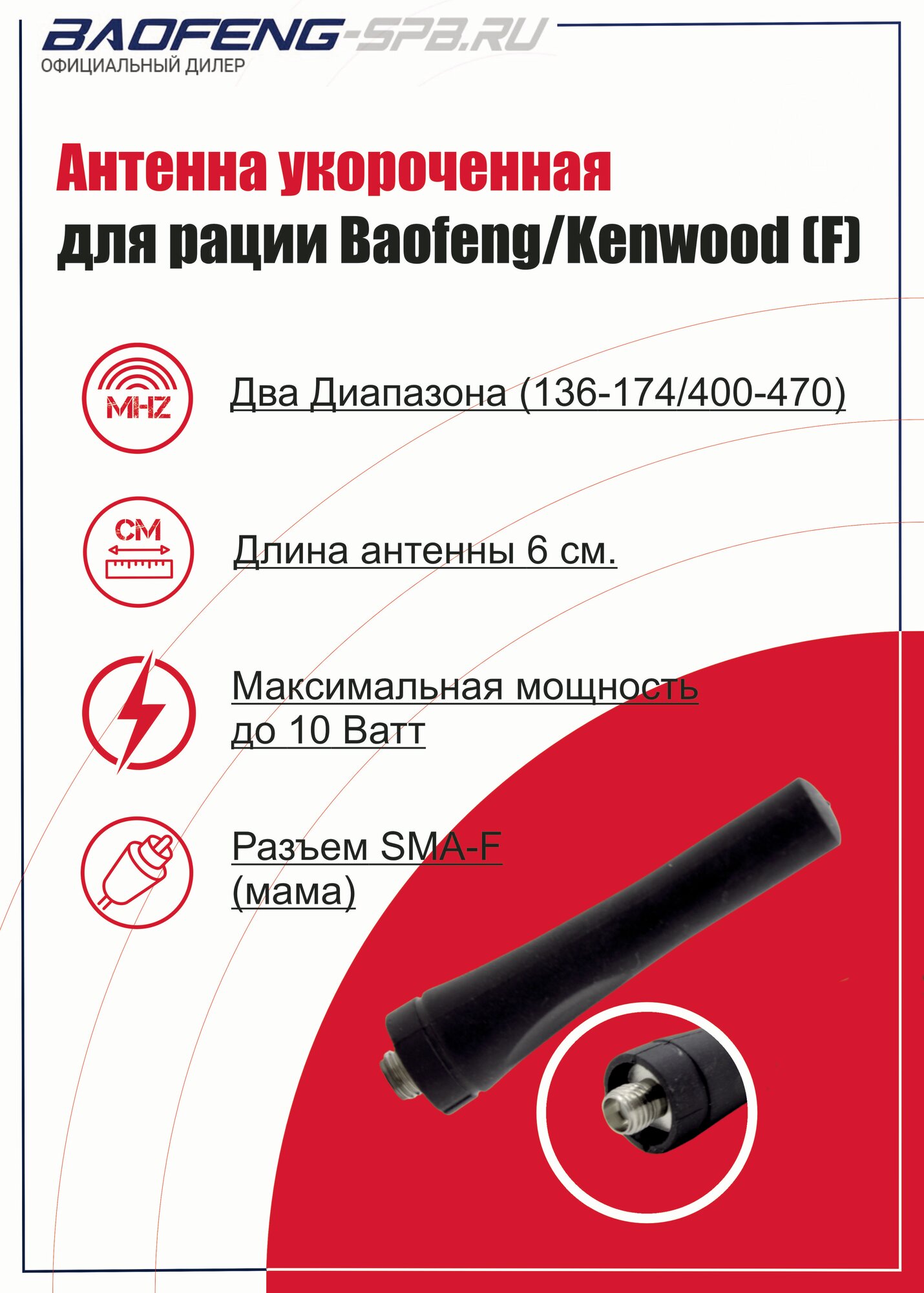 BAOFENG-SPB.RU
ОФИЦИАЛЬНЫЙ ДИЛЕР

Антенна укороченная
для рации Baofeng/Kenwood (F)

MHZ

Два Диапазона (136-174/400-470)

CM

Длина антенны 6 см.

Максимальная мощность до 10 Ватт

Разъем SMA-F (мама)